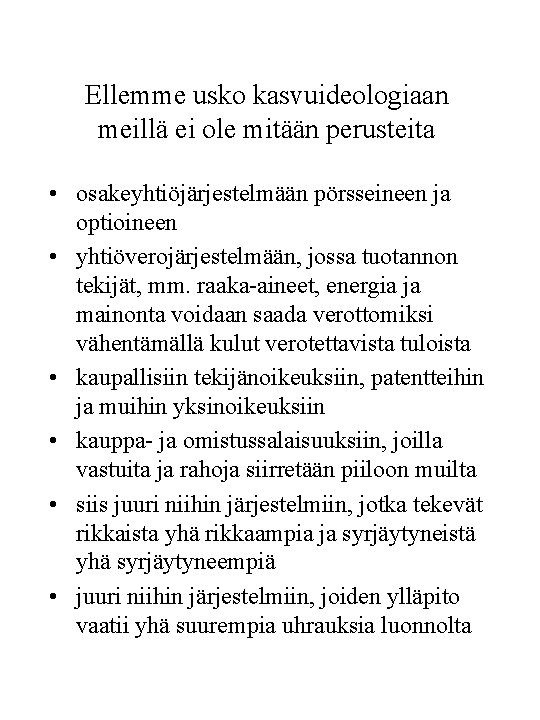 Ellemme usko kasvuideologiaan meillä ei ole mitään perusteita

• osakeyhtiöjärjestelmään pörsseineen ja optioineen
• yhtiöverojärjestelmään, jossa tuotannon tekijät, mm. raaka-aineet, energia ja mainonta voidaan saada verottomiksi vähentämällä kulut verotettavista tuloista
• kaupallisiin tekijänoikeuksiin, patentteihin ja muihin yksinoikeuksiin
• kauppa- ja omistussalaisuuksiin, joilla vastuita ja rahoja siirretään piiloon muilta
• siis juuri niihin järjestelmiin, jotka tekevät rikkaista yhä rikkaampia ja syrjäytyneistä yhä syrjäytyneempiä
• juuri niihin järjestelmiin, joiden ylläpito vaatii yhä suurempia uhrauksia luonnolta